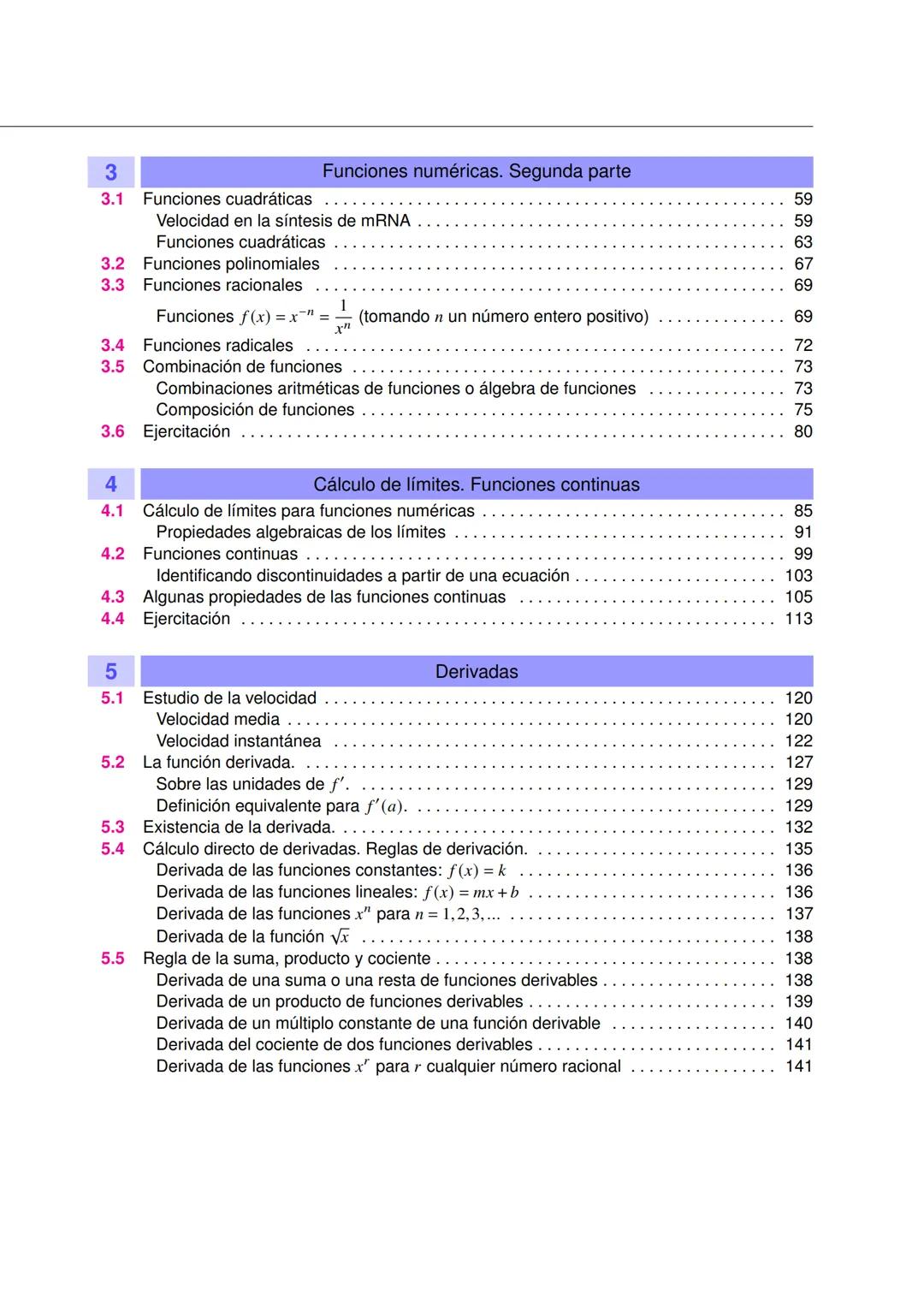 3 Funciones numéricas. Segunda parte

3.1 Funciones cuadráticas . . . . . . . . . . 59
Velocidad en la síntesis de mRNA . . . . . . . . . . 59
Funciones cuadráticas . . . . . . . . . . 63
3.2 Funciones polinomiales . . . . . . . . . . 67
3.3 Funciones racionales . . . . . . . . . . 69
Funciones $f(x) = x^{-n} = \frac{1}{x^n}$ (tomando $n$ un número entero positivo) . . . . . . . . . . 69
3.4 Funciones radicales . . . . . . . . . . 72
3.5 Combinación de funciones . . . . . . . . . . 73
Combinaciones aritméticas de funciones o álgebra de funciones . . . . . . . . . . 73
Composición de funciones . . . . . . . . . . 75
3.6 Ejercitación . . . . . . . . . . 80

4 Cálculo de límites. Funciones continuas

4.1 Cálculo de límites para funciones numéricas . . . . . . . . . . 85
Propiedades algebraicas de los límites . . . . . . . . . . 91
4.2 Funciones continuas . . . . . . . . . . 99
Identificando discontinuidades a partir de una ecuación . . . . . . . . . . 103
4.3 Algunas propiedades de las funciones continuas . . . . . . . . . . 105
4.4 Ejercitación . . . . . . . . . . 113

5 Derivadas

5.1 Estudio de la velocidad . . . . . . . . . . 120
Velocidad media . . . . . . . . . . 120
Velocidad instantánea . . . . . . . . . . 122
5.2 La función derivada. . . . . . . . . . . 127
Sobre las unidades de $f'$. . . . . . . . . . . 129
Definición equivalente para $f'(a)$. . . . . . . . . . . 129
5.3 Existencia de la derivada. . . . . . . . . . . 132
5.4 Cálculo directo de derivadas. Reglas de derivación. . . . . . . . . . . 135
Derivada de las funciones constantes: $f(x) = k$ . . . . . . . . . . 136
Derivada de las funciones lineales: $f(x) = mx + b$ . . . . . . . . . . 136
Derivada de las funciones $x^n$ para $n = 1, 2, 3, ...$ . . . . . . . . . . 137
Derivada de la función $\sqrt{x}$ . . . . . . . . . . 138
5.5 Regla de la suma, producto y cociente . . . . . . . . . . 138
Derivada de una suma o una resta de funciones derivables . . . . . . . . . . 138
Derivada de un producto de funciones derivables . . . . . . . . . . 139
Derivada de un múltiplo constante de una función derivable . . . . . . . . . . 140
Derivada del cociente de dos funciones derivables . . . . . . . . . . 141
Derivada de las funciones $x^r$ para $r$ cualquier número racional . . . . . . . . . . 141